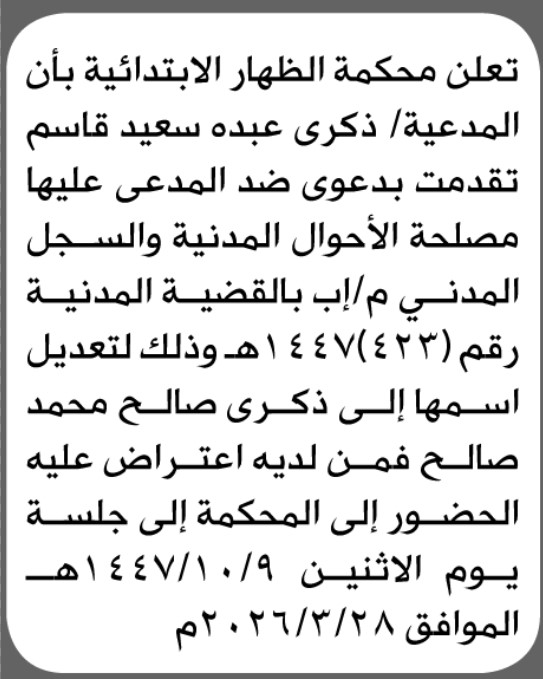 تعلن محكمة الظهار الابتدائية بأن المدعية/ ذكرى عبده سعيد قاسم تقدمت بدعوى ضد المدعى عليها مصلحة الأحوال المدنية والسجل المدني م/إب بالقضية المدنية رقم (٤٢٣)١٤٤٧هـ وذلك لتعديل اسمها إلى ذكرى صالح محمد صالح فمن لديه اعتراض عليه الحضور إلى المحكمة إلى جلسة يوم الاثنين ١٤٤٧/١٠/٩هـ الموافق ٢٠٢٦/٣/٢٨م